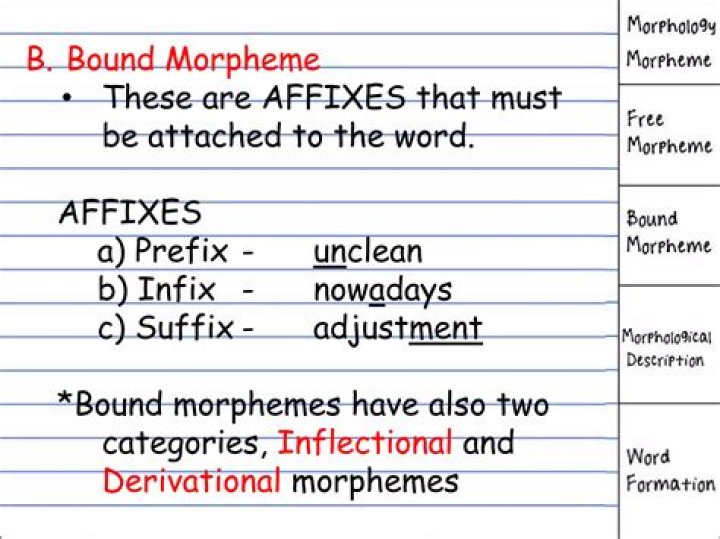 B. Bound Morpheme

• These are AFFIXES that must be attached to the word.

AFFIXES
a) Prefix - unclean
b) Infix - nowadays
c) Suffix - adjustment

*Bound morphemes have also two categories, Inflectional and Derivational morphemes

Morphology Morpheme

Free Morpheme

Bound Morpheme

Morphological Description

Word Formation